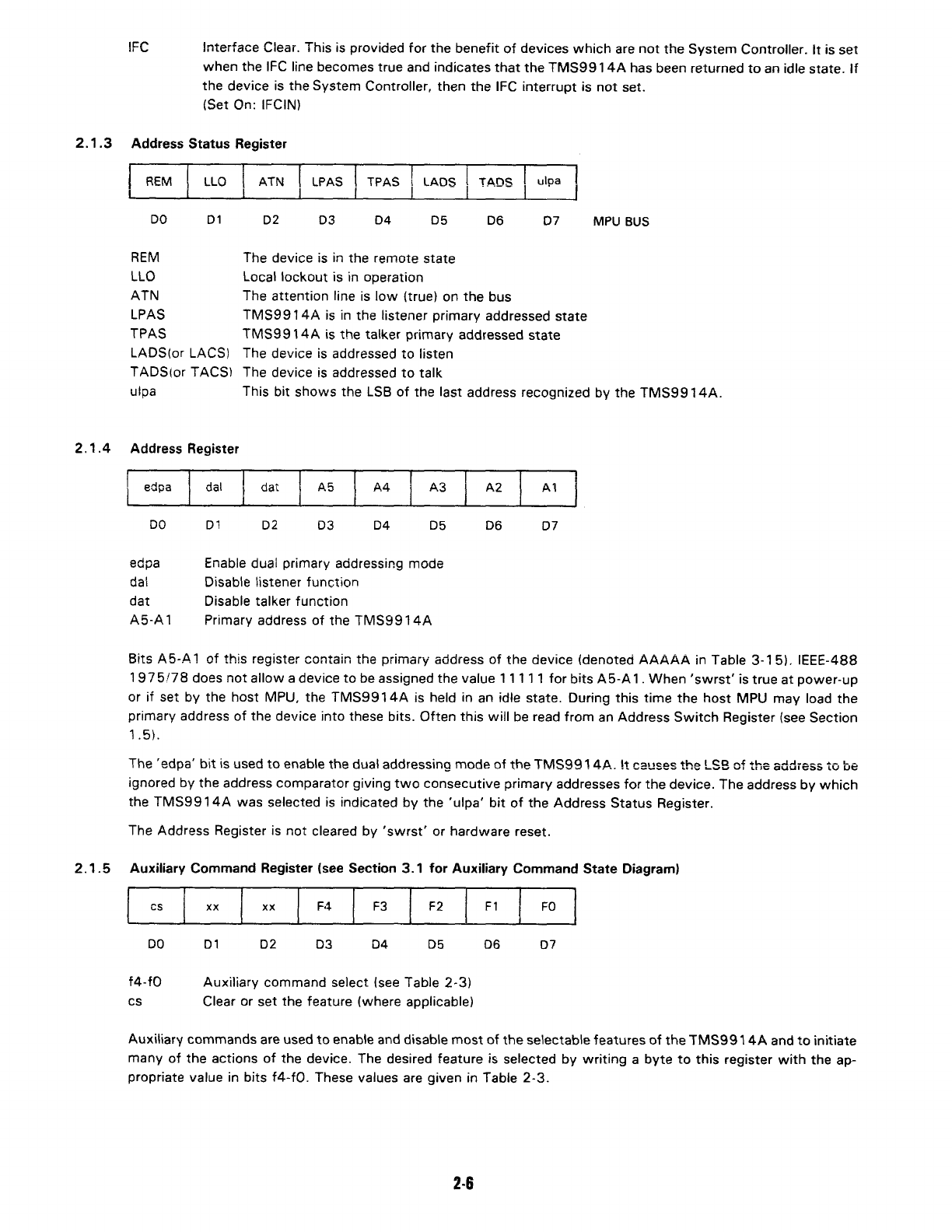 IFC Interface Clear. This is provided for the benefit of devices which are not the System Controller. It is set when the IFC line becomes true and indicates that the TMS9914A has been returned to an idle state. If the device is the System Controller, then the IFC interrupt is not set.
(Set On: IFCIN)

2.1.3 Address Status Register

| REM | LLO | ATN | LPAS | TPAS | LADS | TADS | ulpa |
|---|---|---|---|---|---|---|---|
| D0 | D1 | D2 | D3 | D4 | D5 | D6 | D7 |

MPU BUS

REM The device is in the remote state
LLO Local lockout is in operation
ATN The attention line is low (true) on the bus
LPAS TMS9914A is in the listener primary addressed state
TPAS TMS9914A is the talker primary addressed state
LADS(or LACS) The device is addressed to listen
TADS(or TACS) The device is addressed to talk
ulpa This bit shows the LSB of the last address recognized by the TMS9914A.

2.1.4 Address Register

| edpa | dal | dat | A5 | A4 | A3 | A2 | A1 |
|---|---|---|---|---|---|---|---|
| D0 | D1 | D2 | D3 | D4 | D5 | D6 | D7 |

edpa Enable dual primary addressing mode
dal Disable listener function
dat Disable talker function
A5-A1 Primary address of the TMS9914A

Bits A5-A1 of this register contain the primary address of the device (denoted AAAAA in Table 3-15). IEEE-488 1975/78 does not allow a device to be assigned the value 11111 for bits A5-A1. When 'swrst' is true at power-up or if set by the host MPU, the TMS9914A is held in an idle state. During this time the host MPU may load the primary address of the device into these bits. Often this will be read from an Address Switch Register (see Section 1.5).

The 'edpa' bit is used to enable the dual addressing mode of the TMS9914A. It causes the LSB of the address to be ignored by the address comparator giving two consecutive primary addresses for the device. The address by which the TMS9914A was selected is indicated by the 'ulpa' bit of the Address Status Register.

The Address Register is not cleared by 'swrst' or hardware reset.

2.1.5 Auxiliary Command Register (see Section 3.1 for Auxiliary Command State Diagram)

| cs | xx | xx | F4 | F3 | F2 | F1 | F0 |
|---|---|---|---|---|---|---|---|
| D0 | D1 | D2 | D3 | D4 | D5 | D6 | D7 |

f4-f0 Auxiliary command select (see Table 2-3)
cs Clear or set the feature (where applicable)

Auxiliary commands are used to enable and disable most of the selectable features of the TMS9914A and to initiate many of the actions of the device. The desired feature is selected by writing a byte to this register with the appropriate value in bits f4-f0. These values are given in Table 2-3.

2-6